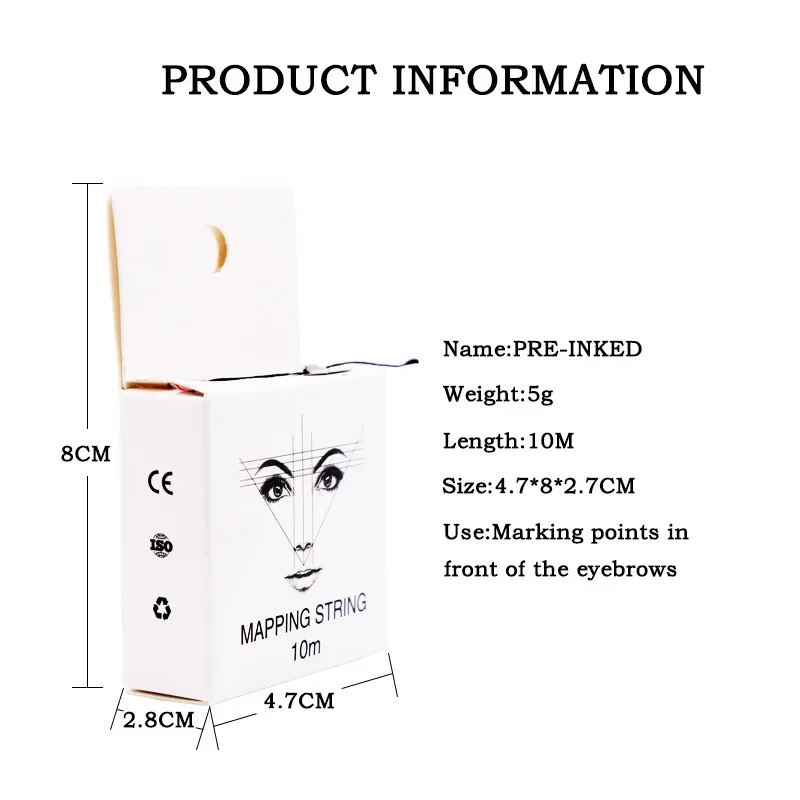 PRODUCT INFORMATION

8CM

CE

ISO

MAPPING STRING
10m

2.8CM

4.7CM

Name:PRE-INKED

Weight:5g

Length:10M

Size:4.7*8*2.7CM

Use:Marking points in front of the eyebrows